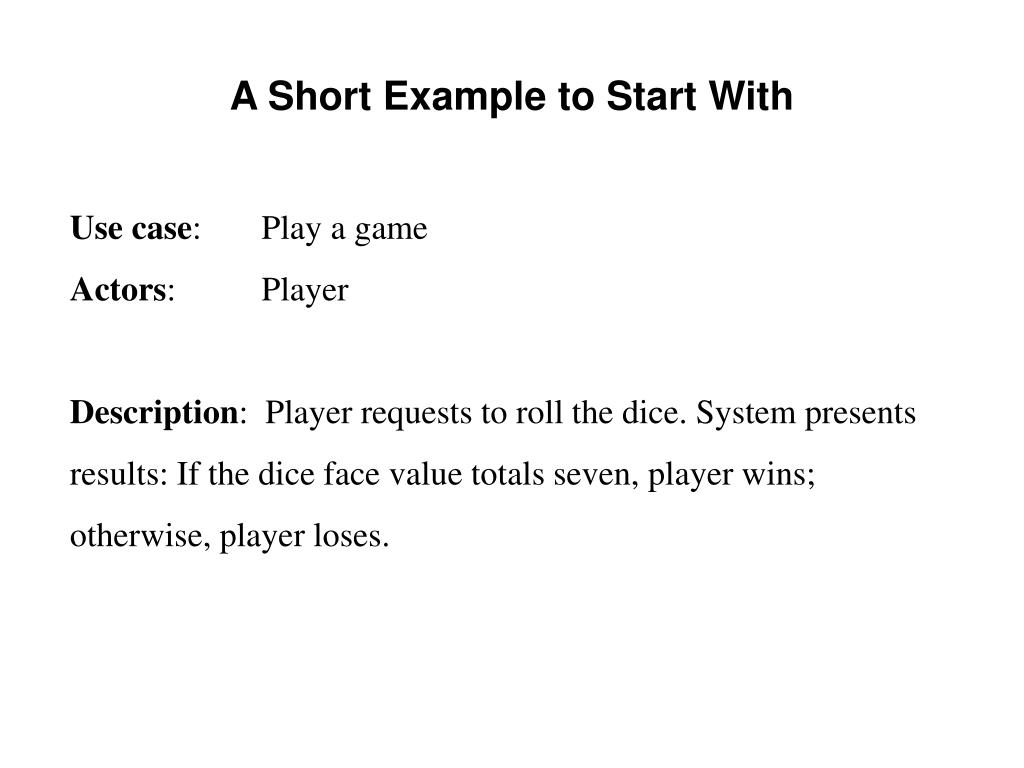 A Short Example to Start With

Use case: Play a game

Actors: Player

Description: Player requests to roll the dice. System presents results: If the dice face value totals seven, player wins; otherwise, player loses.